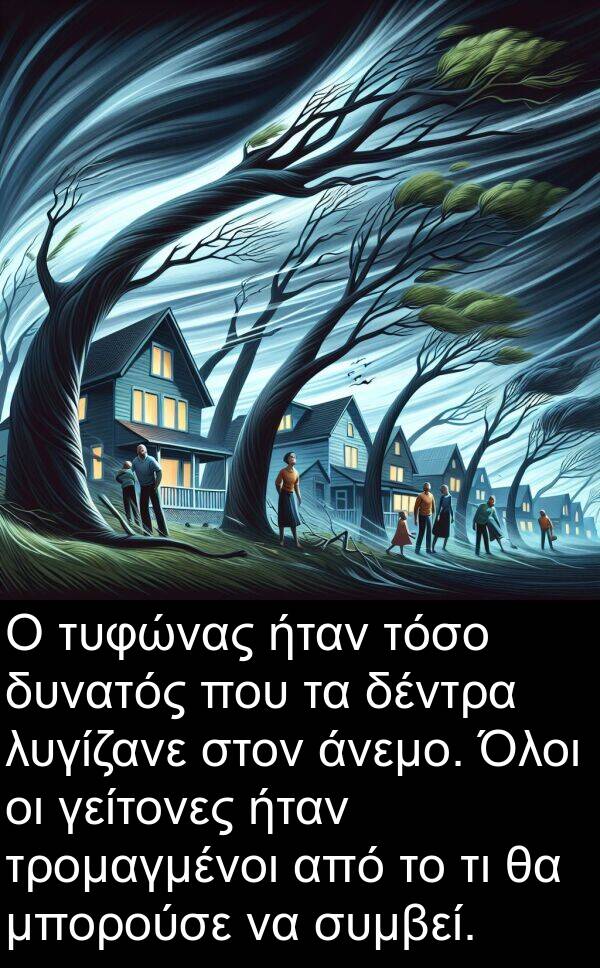 Ο τυφώνας ήταν τόσο δυνατός που τα δέντρα λυγίζανε στον άνεμο. Όλοι οι γείτονες ήταν τρομαγμένοι από το τι θα μπορούσε να συμβεί.